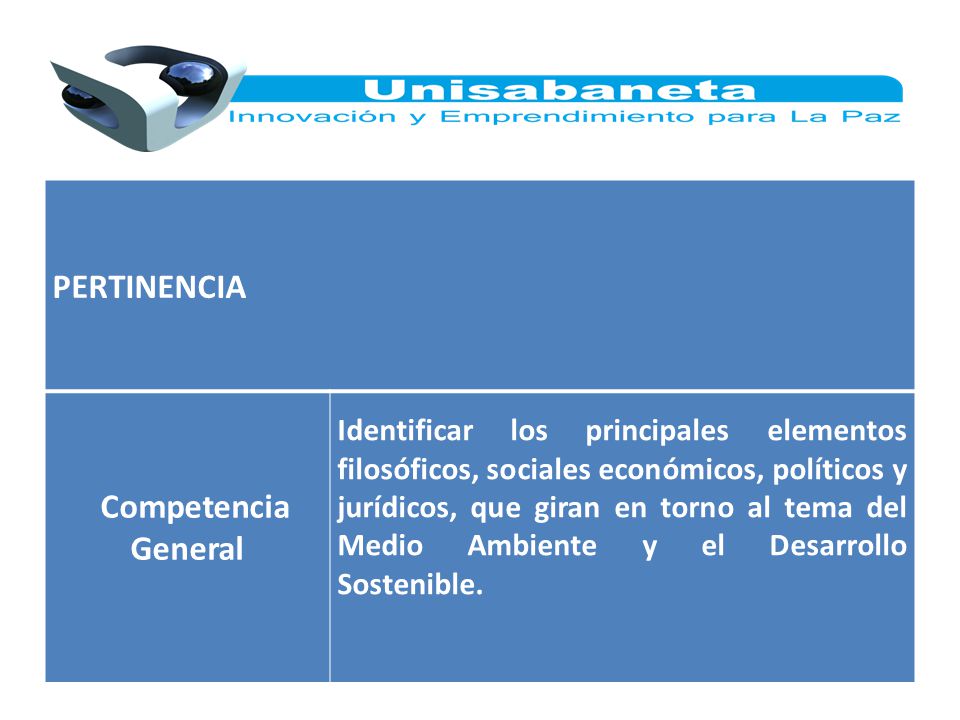 Unisabaneta
Innovación y Emprendimiento para La Paz

| PERTINENCIA | |
|---|---|
| Competencia General | Identificar los principales elementos filosóficos, sociales económicos, políticos y jurídicos, que giran en torno al tema del Medio Ambiente y el Desarrollo Sostenible. |